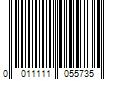 0 011111 055735